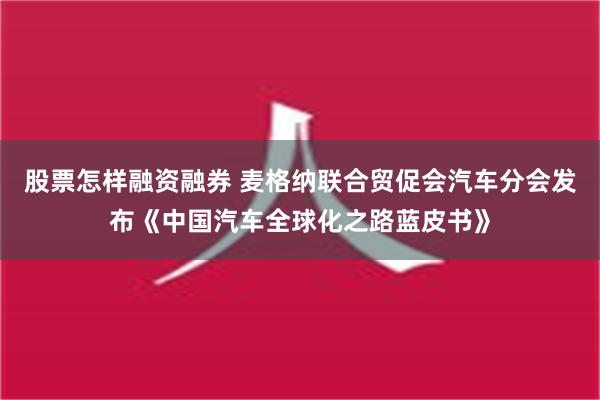 股票怎样融资融券 麦格纳联合贸促会汽车分会发布《中国汽车全球化之路蓝皮书》